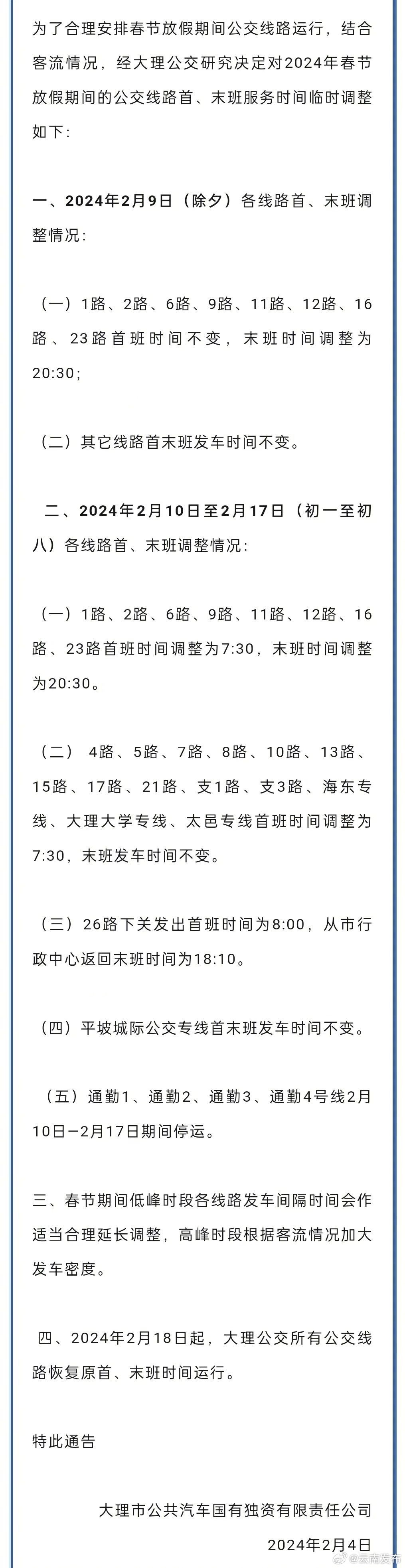 为了合理安排春节放假期间公交线路运行，结合客流情况，经大理公交研究决定对2024年春节放假期间的公交线路首、末班服务时间临时调整如下：

一、2024年2月9日（除夕）各线路首、末班调整情况：

（一）1路、2路、6路、9路、11路、12路、16路、23路首班时间不变，末班时间调整为20:30；

（二）其它线路首末班发车时间不变。

二、2024年2月10日至2月17日（初一至初八）各线路首、末班调整情况：

（一）1路、2路、6路、9路、11路、12路、16路、23路首班时间调整为7:30，末班时间调整为20:30。

（二） 4路、5路、7路、8路、10路、13路、15路、17路、21路、支1路、支3路、海东专线、大理大学专线、太邑专线首班时间调整为7:30，末班发车时间不变。

（三）26路下关发出首班时间为8:00，从市行政中心返回末班时间为18:10。

（四）平坡城际公交专线首末班发车时间不变。

（五）通勤1、通勤2、通勤3、通勤4号线2月10日—2月17日期间停运。

三、春节期间低峰时段各线路发车间隔时间会作适当合理延长调整，高峰时段根据客流情况加大发车密度。

四、2024年2月18日起，大理公交所有公交线路恢复原首、末班时间运行。

特此通告

大理市公共汽车国有独资有限责任公司

2024年2月4日

@云南发布